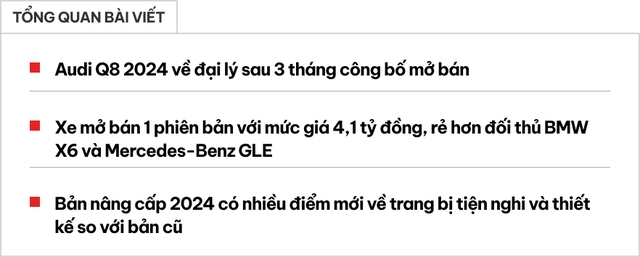 TỔNG QUAN BÀI VIẾT

Audi Q8 2024 về đại lý sau 3 tháng công bố mở bán

Xe mở bán 1 phiên bản với mức giá 4,1 tỷ đồng, rẻ hơn đối thủ BMW X6 và Mercedes-Benz GLE

Bản nâng cấp 2024 có nhiều điểm mới về trang bị tiện nghi và thiết kế so với bản cũ